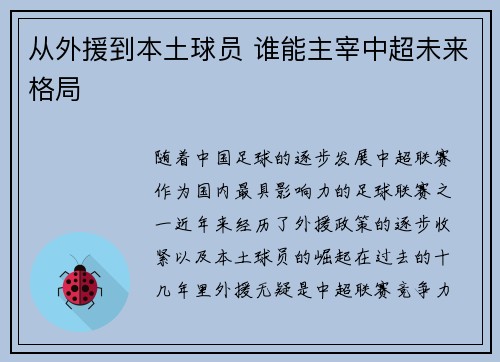 从外援到本土球员 谁能主宰中超未来格局

随着中国足球的逐步发展中超联赛作为国内最具影响力的足球联赛之一近年来经历了外援政策的逐步收紧以及本土球员的崛起在过去的十几年里外援无疑是中超联赛竞争力